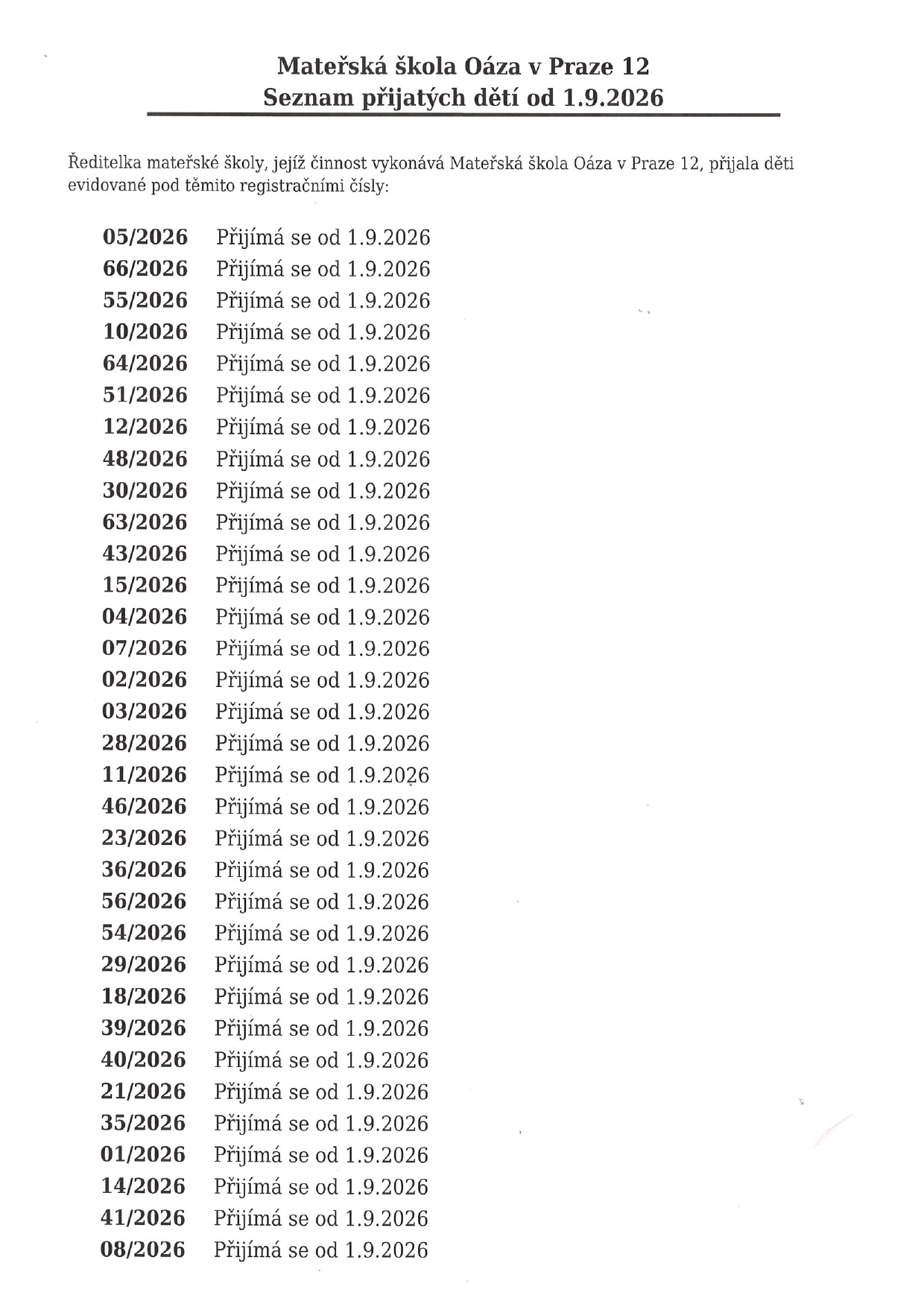 Mateřská škola Oáza v Praze 12
Seznam přijatých dětí od 1.9.2026

Ředitelka mateřské školy, jejíž činnost vykonává Mateřská škola Oáza v Praze 12, přijala děti evidované pod těmito registračními čísly:

05/2026 Přijímá se od 1.9.2026
66/2026 Přijímá se od 1.9.2026
55/2026 Přijímá se od 1.9.2026
10/2026 Přijímá se od 1.9.2026
64/2026 Přijímá se od 1.9.2026
51/2026 Přijímá se od 1.9.2026
12/2026 Přijímá se od 1.9.2026
48/2026 Přijímá se od 1.9.2026
30/2026 Přijímá se od 1.9.2026
63/2026 Přijímá se od 1.9.2026
43/2026 Přijímá se od 1.9.2026
15/2026 Přijímá se od 1.9.2026
04/2026 Přijímá se od 1.9.2026
07/2026 Přijímá se od 1.9.2026
02/2026 Přijímá se od 1.9.2026
03/2026 Přijímá se od 1.9.2026
28/2026 Přijímá se od 1.9.2026
11/2026 Přijímá se od 1.9.2026
46/2026 Přijímá se od 1.9.2026
23/2026 Přijímá se od 1.9.2026
36/2026 Přijímá se od 1.9.2026
56/2026 Přijímá se od 1.9.2026
54/2026 Přijímá se od 1.9.2026
29/2026 Přijímá se od 1.9.2026
18/2026 Přijímá se od 1.9.2026
39/2026 Přijímá se od 1.9.2026
40/2026 Přijímá se od 1.9.2026
21/2026 Přijímá se od 1.9.2026
35/2026 Přijímá se od 1.9.2026
01/2026 Přijímá se od 1.9.2026
14/2026 Přijímá se od 1.9.2026
41/2026 Přijímá se od 1.9.2026
08/2026 Přijímá se od 1.9.2026